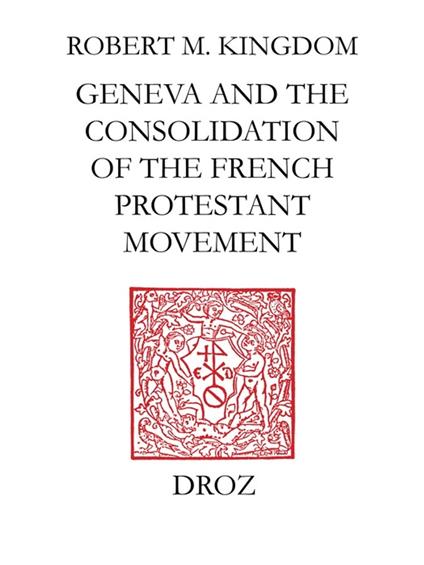 ROBERT M. KINGDOM

GENEVA AND THE CONSOLIDATION OF THE FRENCH PROTESTANT MOVEMENT

DROZ